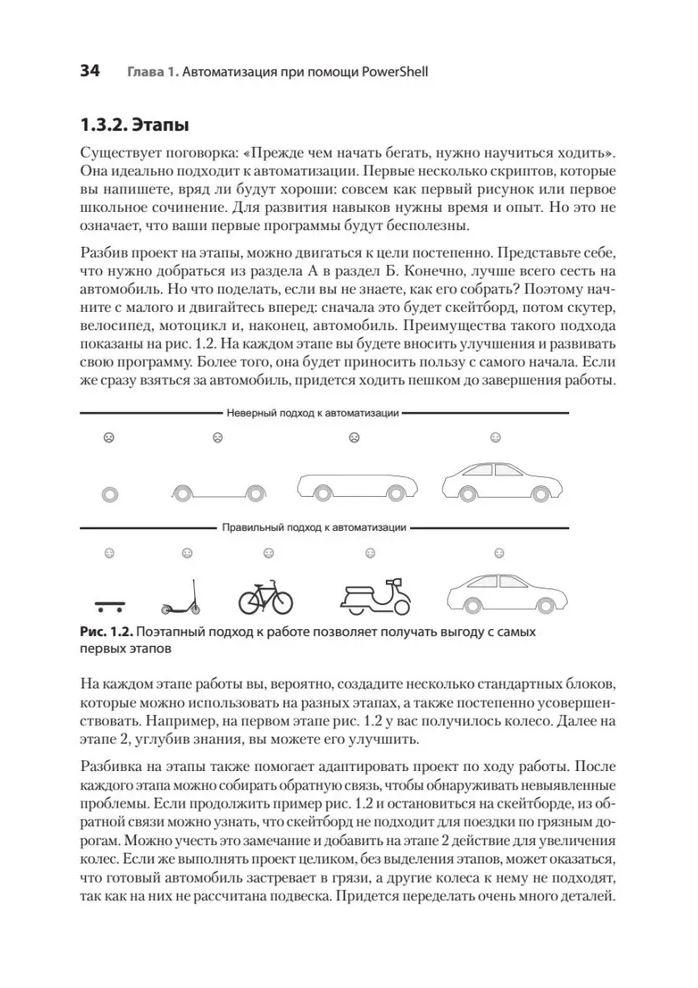 34 Глава 1. Автоматизация при помощи PowerShell

1.3.2. Этапы

Существует поговорка: «Прежде чем начать бегать, нужно научиться ходить». Она идеально подходит к автоматизации. Первые несколько скриптов, которые вы напишете, вряд ли будут хороши: совсем как первый рисунок или первое школьное сочинение. Для развития навыков нужны время и опыт. Но это не означает, что ваши первые программы будут бесполезны.

Разбив проект на этапы, можно двигаться к цели постепенно. Представьте себе, что нужно добраться из раздела А в раздел Б. Конечно, лучше всего сесть на автомобиль. Но что поделать, если вы не знаете, как его собрать? Поэтому начните с малого и двигайтесь вперед: сначала это будет скейтборд, потом скутер, велосипед, мотоцикл и, наконец, автомобиль. Преимущества такого подхода показаны на рис. 1.2. На каждом этапе вы будете вносить улучшения и развивать свою программу. Более того, она будет приносить пользу с самого начала. Если же сразу взяться за автомобиль, придется ходить пешком до завершения работы.

Неверный подход к автоматизации

Правильный подход к автоматизации

Рис. 1.2. Поэтапный подход к работе позволяет получать выгоду с самых первых этапов

На каждом этапе работы вы, вероятно, создадите несколько стандартных блоков, которые можно использовать на разных этапах, а также постепенно усовершенствовать. Например, на первом этапе рис. 1.2 у вас получилось колесо. Далее на этапе 2, углубив знания, вы можете его улучшить.

Разбивка на этапы также помогает адаптировать проект по ходу работы. После каждого этапа можно собирать обратную связь, чтобы обнаруживать невыявленные проблемы. Если продолжить пример рис. 1.2 и остановиться на скейтборде, из обратной связи можно узнать, что скейтборд не подходит для поездки по грязным дорогам. Можно учесть это замечание и добавить на этапе 2 действие для увеличения колес. Если же выполнять проект целиком, без выделения этапов, может оказаться, что готовый автомобиль застревает в грязи, а другие колеса к нему не подходят, так как на них не рассчитана подвеска. Придется переделать очень много деталей.